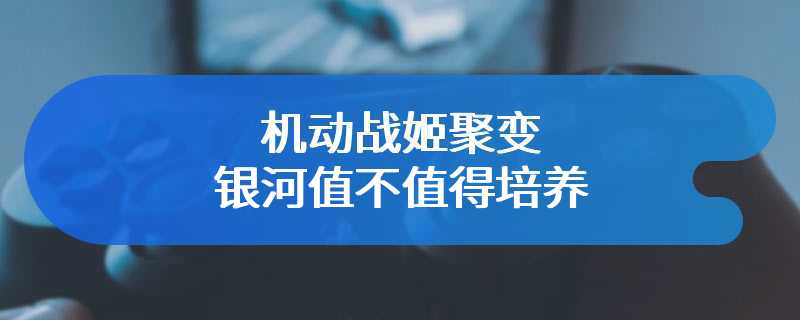 机动战姬聚变
银河值不值得培养